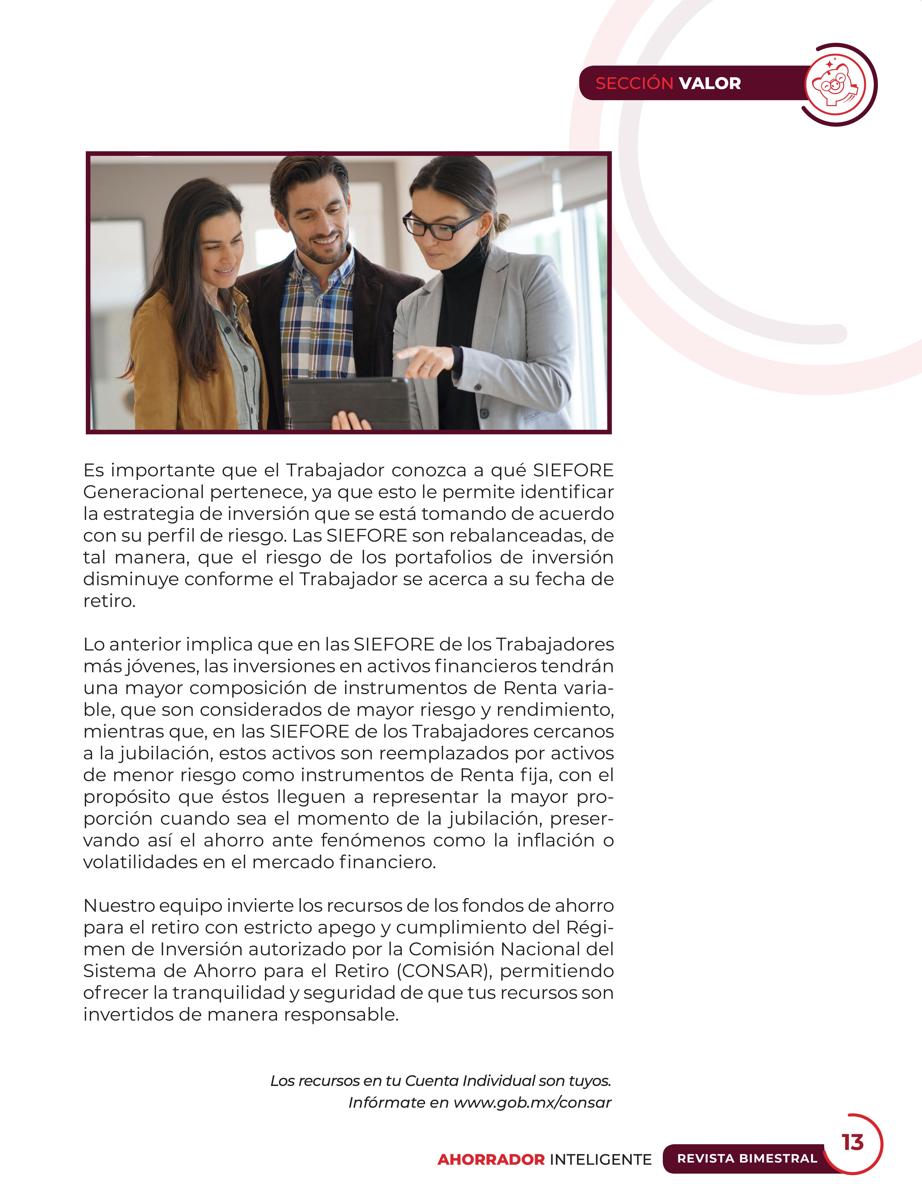 SECCIÓN VALOR

Es importante que el Trabajador conozca a qué SIEFORE Generacional pertenece, ya que esto le permite identificar la estrategia de inversión que se está tomando de acuerdo con su perfil de riesgo. Las SIEFORE son rebalanceadas, de tal manera, que el riesgo de los portafolios de inversión disminuye conforme el Trabajador se acerca a su fecha de retiro.

Lo anterior implica que en las SIEFORE de los Trabajadores más jóvenes, las inversiones en activos financieros tendrán una mayor composición de instrumentos de Renta variable, que son considerados de mayor riesgo y rendimiento, mientras que, en las SIEFORE de los Trabajadores cercanos a la jubilación, estos activos son reemplazados por activos de menor riesgo como instrumentos de Renta fija, con el propósito que éstos lleguen a representar la mayor proporción cuando sea el momento de la jubilación, preservando así el ahorro ante fenómenos como la inflación o volatilidades en el mercado financiero.

Nuestro equipo invierte los recursos de los fondos de ahorro para el retiro con estricto apego y cumplimiento del Régimen de Inversión autorizado por la Comisión Nacional del Sistema de Ahorro para el Retiro (CONSAR), permitiendo ofrecer la tranquilidad y seguridad de que tus recursos son invertidos de manera responsable.

Los recursos en tu Cuenta Individual son tuyos. Infórmate en www.gob.mx/consar

AHORRADOR INTELIGENTE REVISTA BIMESTRAL 13